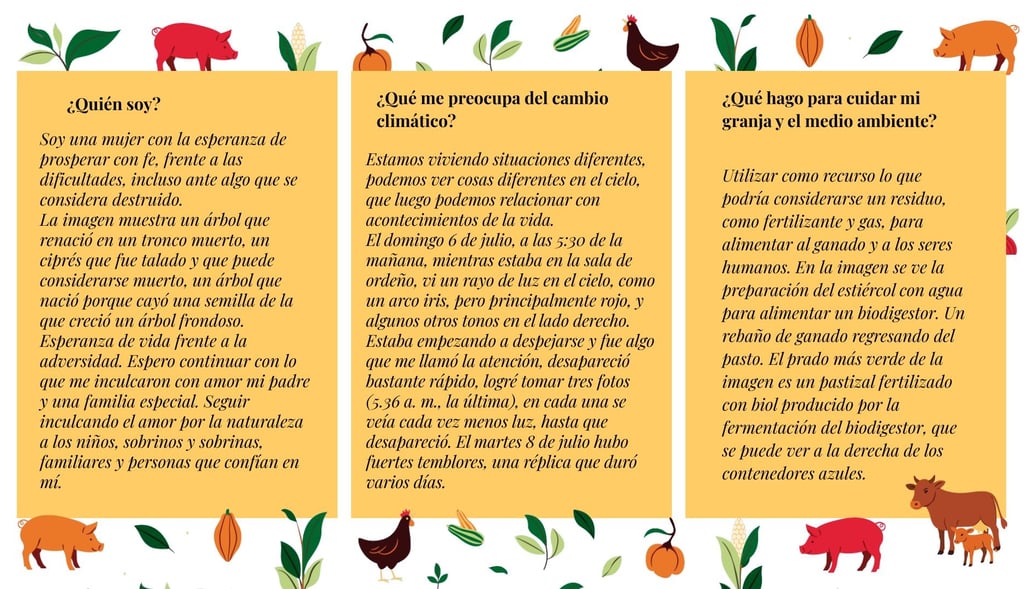 ¿Quién soy?

Soy una mujer con la esperanza de prosperar con fe, frente a las dificultades, incluso ante algo que se considera destruido.
La imagen muestra un árbol que renació en un tronco muerto, un ciprés que fue talado y que puede considerarse muerto, un árbol que nació porque cayó una semilla de la que creció un árbol frondoso.
Esperanza de vida frente a la adversidad. Espero continuar con lo que me inculcaron con amor mi padre y una familia especial. Seguir inculcando el amor por la naturaleza a los niños, sobrinos y sobrinas, familiares y personas que confían en mí.

¿Qué me preocupa del cambio climático?

Estamos viviendo situaciones diferentes, podemos ver cosas diferentes en el cielo, que luego podemos relacionar con acontecimientos de la vida.
El domingo 6 de julio, a las 5:30 de la mañana, mientras estaba en la sala de ordeño, vi un rayo de luz en el cielo, como un arco iris, pero principalmente rojo, y algunos otros tonos en el lado derecho. Estaba empezando a despejarse y fue algo que me llamó la atención, desapareció bastante rápido, logré tomar tres fotos (5.36 a. m., la última), en cada una se veía cada vez menos luz, hasta que desapareció. El martes 8 de julio hubo fuertes temblores, una réplica que duró varios días.

¿Qué hago para cuidar mi granja y el medio ambiente?

Utilizar como recurso lo que podría considerarse un residuo, como fertilizante y gas, para alimentar al ganado y a los seres humanos. En la imagen se ve la preparación del estiércol con agua para alimentar un biodigestor. Un rebaño de ganado regresando del pasto. El prado más verde de la imagen es un pastizal fertilizado con biol producido por la fermentación del biodigestor, que se puede ver a la derecha de los contenedores azules.